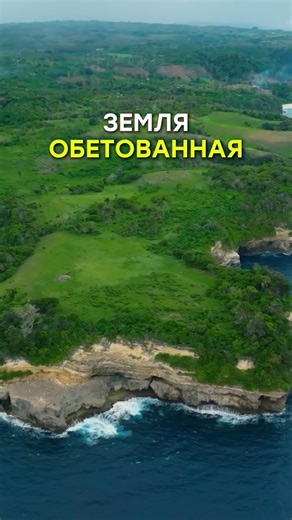 ЗЕМЛЯ
ОБЕТОВАННАЯ